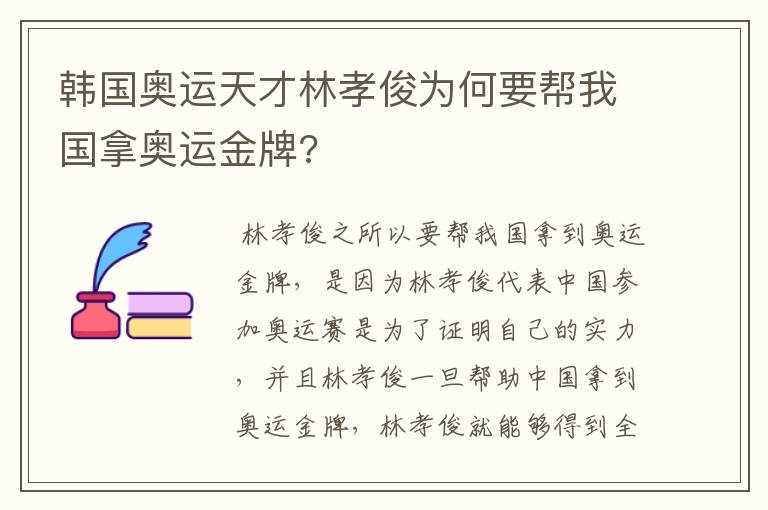 韩国奥运天才林孝俊为何要帮我国拿奥运金牌?

林孝俊之所以要帮我国拿到奥运金牌，是因为林孝俊代表中国参加奥运赛是为了证明自己的实力，并且林孝俊一旦帮助中国拿到奥运金牌，林孝俊就能够得到全